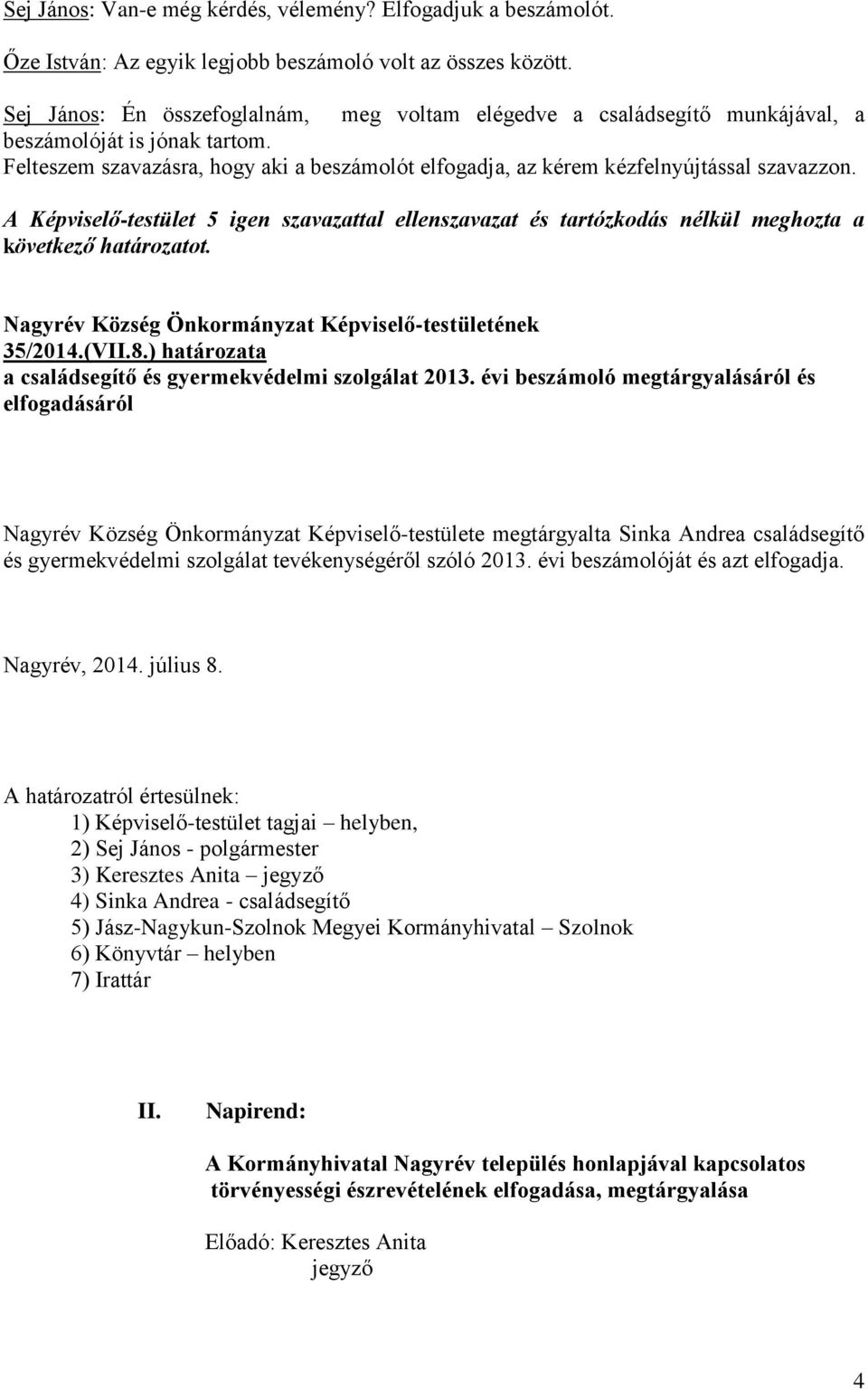 Sej János: Van-e még kérdés, vélemény? Elfogadjuk a beszámolót.

Őze István: Az egyik legjobb beszámoló volt az összes között.

Sej János: Én összefoglalnám, meg voltam elégedve a családsegítő munkájával, a beszámolóját is jónak tartom.
Felteszem szavazásra, hogy aki a beszámolót elfogadja, az kérem kézfelnyújtással szavazzon.

A Képviselő-testület 5 igen szavazattal ellenszavazat és tartózkodás nélkül meghozta a következő határozatot.

Nagyrév Község Önkormányzat Képviselő-testületének
35/2014.(VII.8.) határozata
a családsegítő és gyermekvédelmi szolgálat 2013. évi beszámoló megtárgyalásáról és elfogadásáról

Nagyrév Község Önkormányzat Képviselő-testülete megtárgyalta Sinka Andrea családsegítő és gyermekvédelmi szolgálat tevékenységéről szóló 2013. évi beszámolóját és azt elfogadja.

Nagyrév, 2014. július 8.

A határozatról értesülnek:
1) Képviselő-testület tagjai – helyben,
2) Sej János - polgármester
3) Keresztes Anita – jegyző
4) Sinka Andrea - családsegítő
5) Jász-Nagykun-Szolnok Megyei Kormányhivatal – Szolnok
6) Könyvtár – helyben
7) Irattár

II. Napirend:

A Kormányhivatal Nagyrév település honlapjával kapcsolatos törvényességi észrevételének elfogadása, megtárgyalása

Előadó: Keresztes Anita
jegyző

4